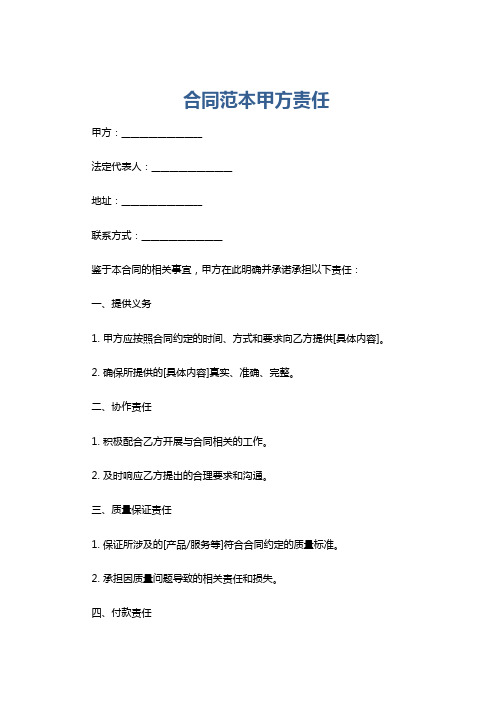 合同范本甲方责任

甲方：________________

法定代表人：________________

地址：________________

联系方式：________________

鉴于本合同的相关事宜，甲方在此明确并承诺承担以下责任：

一、提供义务

1. 甲方应按照合同约定的时间、方式和要求向乙方提供[具体内容]。

2. 确保所提供的[具体内容]真实、准确、完整。

二、协作责任

1. 积极配合乙方开展与合同相关的工作。

2. 及时响应乙方提出的合理要求和沟通。

三、质量保证责任

1. 保证所涉及的[产品/服务等]符合合同约定的质量标准。

2. 承担因质量问题导致的相关责任和损失。

四、付款责任